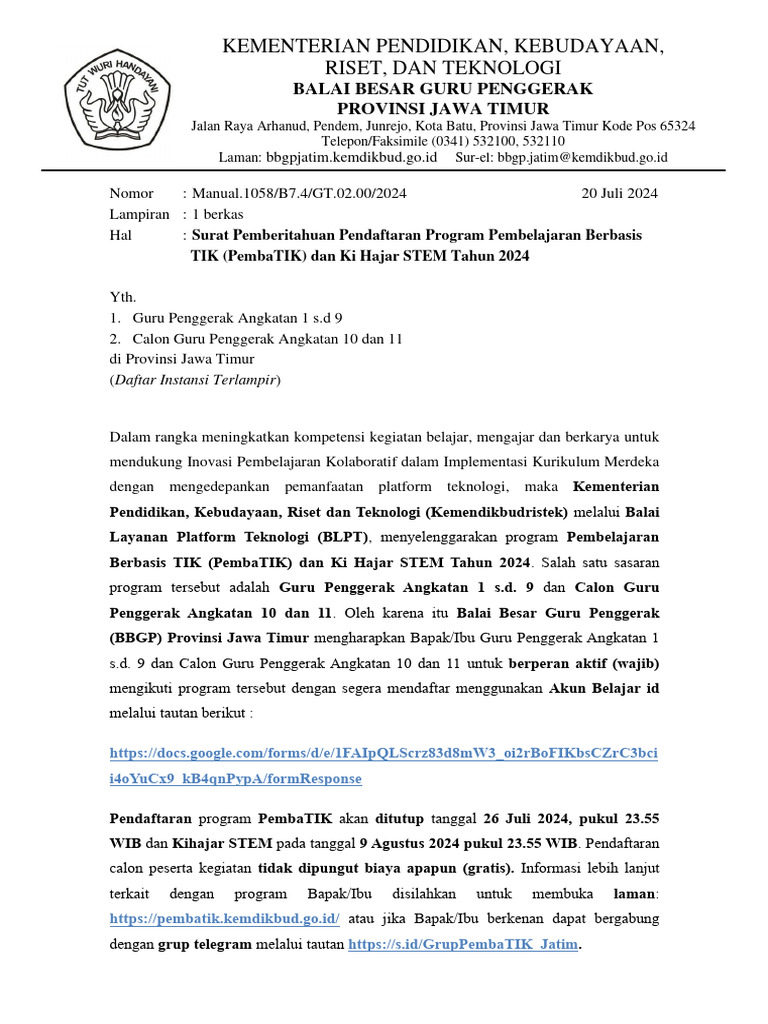 TUT WURI HANDAYANI

KEMENTERIAN PENDIDIKAN, KEBUDAYAAN, RISET, DAN TEKNOLOGI
BALAI BESAR GURU PENGGERAK
PROVINSI JAWA TIMUR
Jalan Raya Arhanud, Pendem, Junrejo, Kota Batu, Provinsi Jawa Timur Kode Pos 65324
Telepon/Faksimile (0341) 532100, 532110
Laman: bbgpjatim.kemdikbud.go.id Sur-el: bbgp.jatim@kemdikbud.go.id

Nomor : Manual.1058/B7.4/GT.02.00/2024 20 Juli 2024
Lampiran : 1 berkas
Hal : Surat Pemberitahuan Pendaftaran Program Pembelajaran Berbasis TIK (PembaTIK) dan Ki Hajar STEM Tahun 2024

Yth.
1. Guru Penggerak Angkatan 1 s.d 9
2. Calon Guru Penggerak Angkatan 10 dan 11
di Provinsi Jawa Timur
(Daftar Instansi Terlampir)

Dalam rangka meningkatkan kompetensi kegiatan belajar, mengajar dan berkarya untuk mendukung Inovasi Pembelajaran Kolaboratif dalam Implementasi Kurikulum Merdeka dengan mengedepankan pemanfaatan platform teknologi, maka Kementerian Pendidikan, Kebudayaan, Riset dan Teknologi (Kemendikbudristek) melalui Balai Layanan Platform Teknologi (BLPT), menyelenggarakan program Pembelajaran Berbasis TIK (PembaTIK) dan Ki Hajar STEM Tahun 2024. Salah satu sasaran program tersebut adalah Guru Penggerak Angkatan 1 s.d. 9 dan Calon Guru Penggerak Angkatan 10 dan 11. Oleh karena itu Balai Besar Guru Penggerak (BBGP) Provinsi Jawa Timur mengharapkan Bapak/Ibu Guru Penggerak Angkatan 1 s.d. 9 dan Calon Guru Penggerak Angkatan 10 dan 11 untuk berperan aktif (wajib) mengikuti program tersebut dengan segera mendaftar menggunakan Akun Belajar id melalui tautan berikut :

https://docs.google.com/forms/d/e/1FAIpQLScrz83d8mW3_oi2rBoFIKbsCZrC3bcii4oYuCx9_kB4qnPypA/formResponse

Pendaftaran program PembaTIK akan ditutup tanggal 26 Juli 2024, pukul 23.55 WIB dan Kihajar STEM pada tanggal 9 Agustus 2024 pukul 23.55 WIB. Pendaftaran calon peserta kegiatan tidak dipungut biaya apapun (gratis). Informasi lebih lanjut terkait dengan program Bapak/Ibu disilahkan untuk membuka laman: https://pembatik.kemdikbud.go.id/ atau jika Bapak/Ibu berkenan dapat bergabung dengan grup telegram melalui tautan https://s.id/GrupPembaTIK_Jatim.